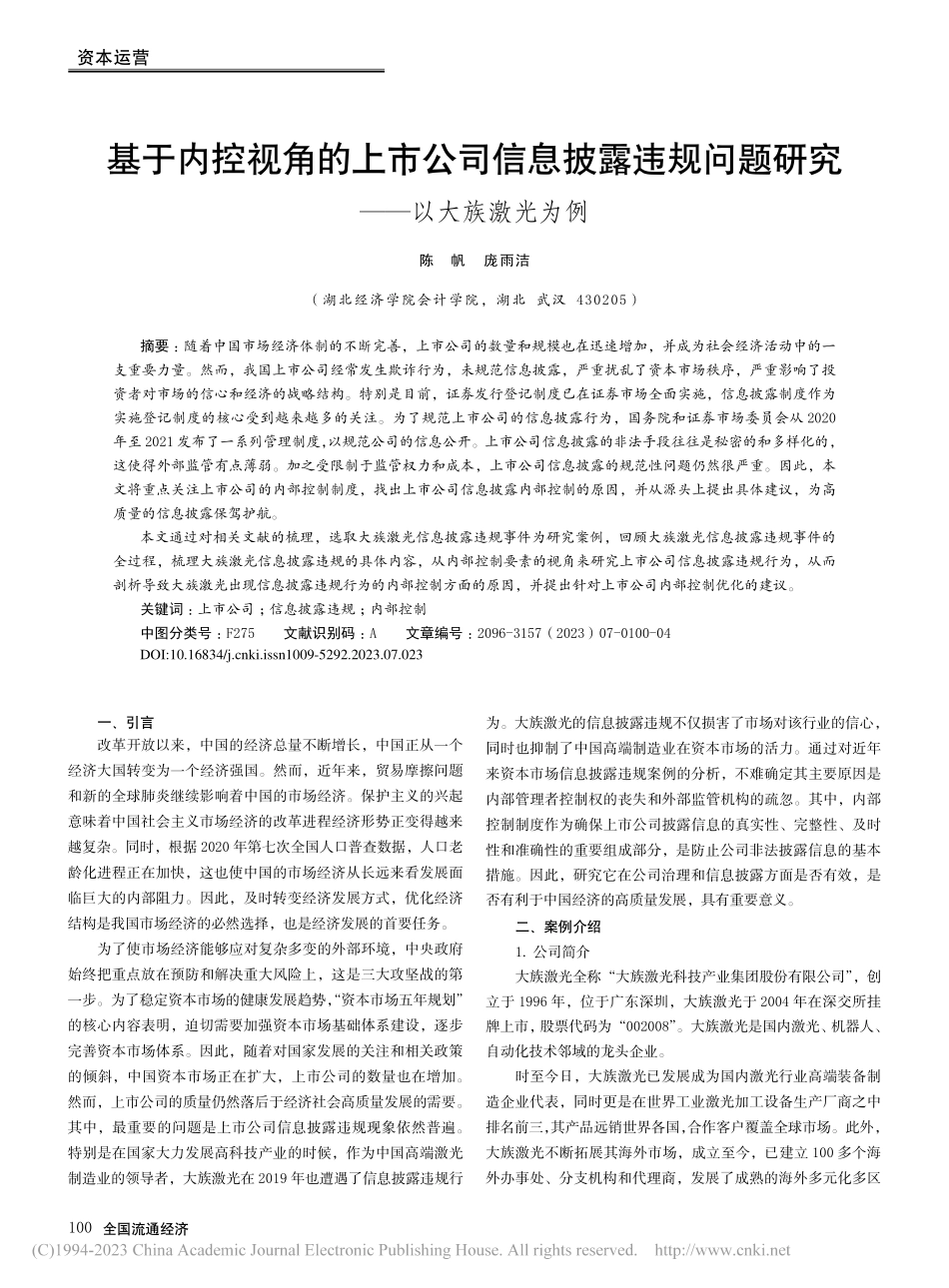 资本运营

基于内控视角的上市公司信息披露违规问题研究

——以大族激光为例

陈　帆　庞雨洁

（湖北经济学院会计学院，湖北　武汉　430205）

摘要：随着中国市场经济体制的不断完善，上市公司的数量和规模也在迅速增加，并成为社会经济活动中的一支重要力量。然而，我国上市公司经常发生欺诈行为，未规范信息披露，严重扰乱了资本市场秩序，严重影响了投资者对市场的信心和经济的战略结构。特别是目前，证券发行登记制度已在证券市场全面实施，信息披露制度作为实施登记制度的核心受到越来越多的关注。为了规范上市公司的信息披露行为，国务院和证券市场委员会从2020年至2021发布了一系列管理制度，以规范公司的信息公开。上市公司信息披露的非法手段往往是秘密的和多样化的，这使得外部监管有点薄弱。加之受限制于监管权力和成本，上市公司信息披露的规范性问题仍然很严重。因此，本文将重点关注上市公司的内部控制制度，找出上市公司信息披露内部控制的原因，并从源头上提出具体建议，为高质量的信息披露保驾护航。

本文通过对相关文献的梳理，选取大族激光信息披露违规事件为研究案例，回顾大族激光信息披露违规事件的全过程，梳理大族激光信息披露违规的具体内容，从内部控制要素的视角来研究上市公司信息披露违规行为，从而剖析导致大族激光出现信息披露违规行为的内部控制方面的原因，并提出针对上市公司内部控制优化的建议。

关键词：上市公司；信息披露违规；内部控制

中图分类号：F275　　文献识别码：A　　文章编号：2096-3157（2023）07-0100-04

DOI:10.16834/j.cnki.issn1009-5292.2023.07.023

一、引言

改革开放以来，中国的经济总量不断增长，中国正从一个经济大国转变为一个经济强国。然而，近年来，贸易摩擦问题和新的全球肺炎继续影响着中国的市场经济。保护主义的兴起意味着中国社会主义市场经济的改革进程经济形势正变得越来越复杂。同时，根据2020年第七次全国人口普查数据，人口老龄化进程正在加快，这也使中国的市场经济从长远来看发展面临巨大的内部阻力。因此，及时转变经济发展方式，优化经济结构是我国市场经济的必然选择，也是经济发展的首要任务。

为了使市场经济能够应对复杂多变的外部环境，中央政府始终把重点放在预防和解决重大风险上，这是三大攻坚战的第一步。为了稳定资本市场的健康发展趋势，“资本市场五年规划”的核心内容表明，迫切需要加强资本市场基础体系建设，逐步完善资本市场体系。因此，随着对国家发展的关注和相关政策的倾斜，中国资本市场正在扩大，上市公司的数量也在增加。然而，上市公司的质量仍然落后于经济社会高质量发展的需要。其中，最重要的问题是上市公司信息披露违规现象依然普遍。特别是在国家大力发展高科技产业的时候，作为中国高端激光制造业的领导者，大族激光在2019年也遭遇了信息披露违规行为。大族激光的信息披露违规不仅损害了市场对该行业的信心，同时也抑制了中国高端制造业在资本市场的活力。通过对近年来资本市场信息披露违规案例的分析，不难确定其主要原因是内部管理者控制权的丧失和外部监管机构的疏忽。其中，内部控制制度作为确保上市公司披露信息的真实性、完整性、及时性和准确性的重要组成部分，是防止公司非法披露信息的基本措施。因此，研究它在公司治理和信息披露方面是否有效，是否有利于中国经济的高质量发展，具有重要意义。

二、案例介绍

1. 公司简介

大族激光全称“大族激光科技产业集团股份有限公司”，创立于1996年，位于广东深圳，大族激光于2004年在深交所挂牌上市，股票代码为“002008”。大族激光是国内激光、机器人、自动化技术邻域的龙头企业。

时至今日，大族激光已发展成为国内激光行业高端装备制造企业代表，同时更是在世界工业激光加工设备生产厂商之中排名前三，其产品远销世界各国，合作客户覆盖全球市场。此外，大族激光不断拓展其海外市场，成立至今，已建立100多个海外办事处、分支机构和代理商，发展了成熟的海外多元化多区

100　全国流通经济

(C)1994-2023 China Academic Journal Electronic Publishing House. All rights reserved.　http://www.cnki.net